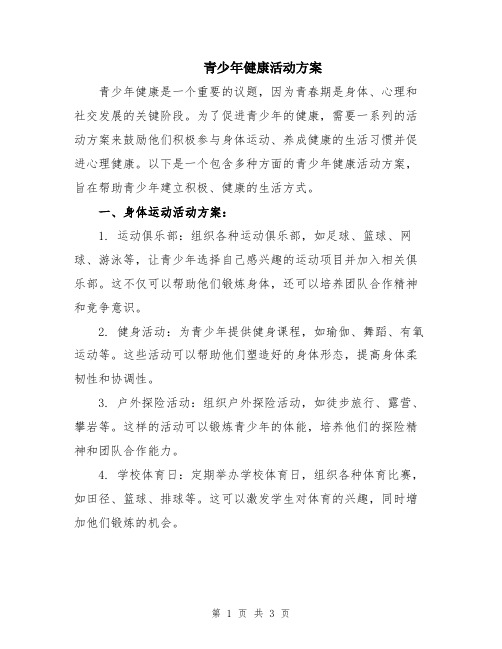 青少年健康活动方案

青少年健康是一个重要的议题，因为青春期是身体、心理和社交发展的关键阶段。为了促进青少年的健康，需要一系列的活动方案来鼓励他们积极参与身体运动、养成健康的生活习惯并促进心理健康。以下是一个包含多种方面的青少年健康活动方案，旨在帮助青少年建立积极、健康的生活方式。

一、身体运动活动方案：

1. 运动俱乐部：组织各种运动俱乐部，如足球、篮球、网球、游泳等，让青少年选择自己感兴趣的运动项目并加入相关俱乐部。这不仅可以帮助他们锻炼身体，还可以培养团队合作精神和竞争意识。

2. 健身活动：为青少年提供健身课程，如瑜伽、舞蹈、有氧运动等。这些活动可以帮助他们塑造好的身体形态，提高身体柔韧性和协调性。

3. 户外探险活动：组织户外探险活动，如徒步旅行、露营、攀岩等。这样的活动可以锻炼青少年的体能，培养他们的探险精神和团队合作能力。

4. 学校体育日：定期举办学校体育日，组织各种体育比赛，如田径、篮球、排球等。这可以激发学生对体育的兴趣，同时增加他们锻炼的机会。

第 1 页 共 3 页